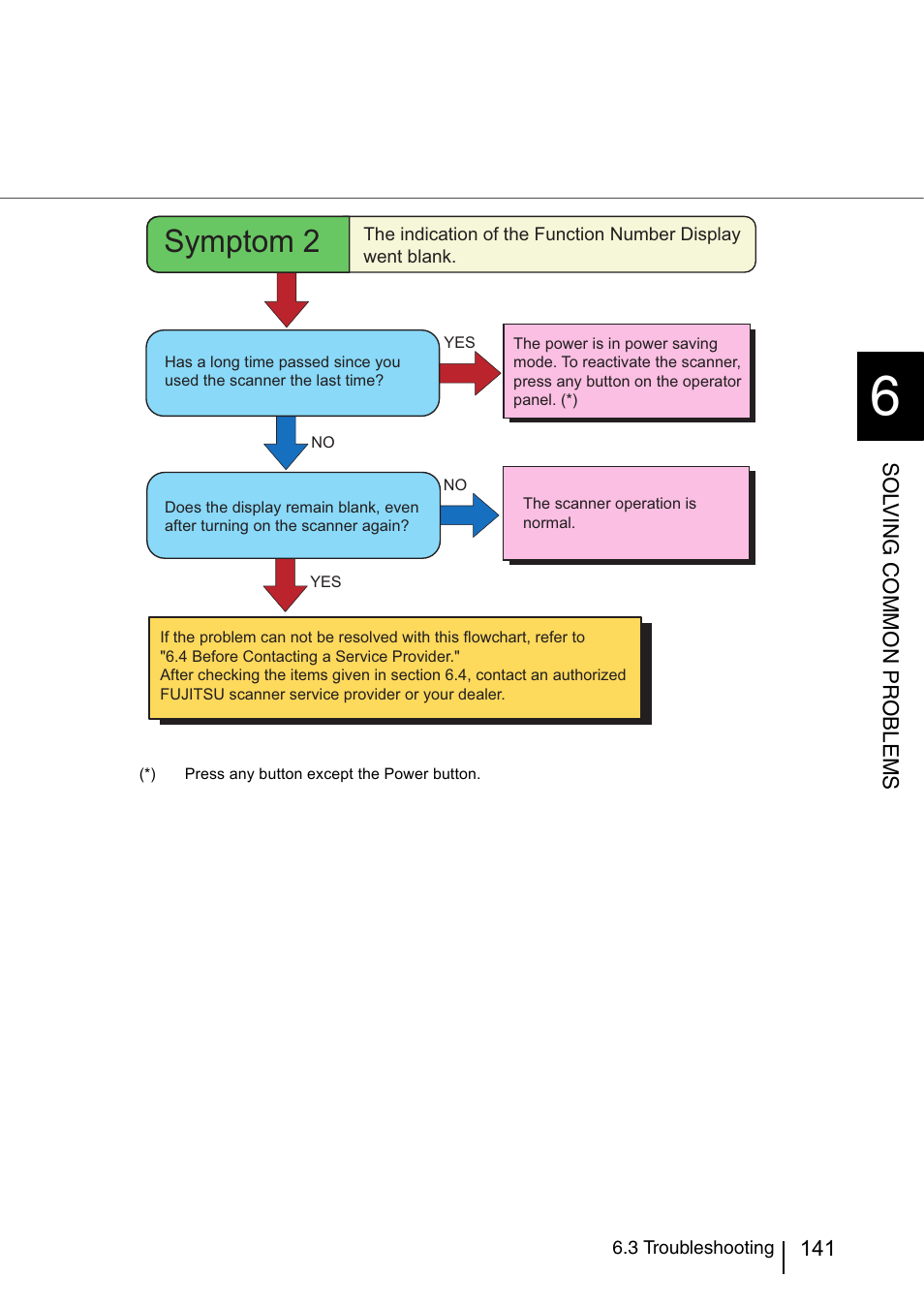 Symptom 2

The indication of the Function Number Display went blank.

Has a long time passed since you used the scanner the last time?

YES

The power is in power saving mode. To reactivate the scanner, press any button on the operator panel. (*)

NO

Does the display remain blank, even after turning on the scanner again?

NO

The scanner operation is normal.

YES

If the problem can not be resolved with this flowchart, refer to "6.4 Before Contacting a Service Provider."
After checking the items given in section 6.4, contact an authorized FUJITSU scanner service provider or your dealer.

(*) Press any button except the Power button.

6

SOLVING COMMON PROBLEMS

6.3 Troubleshooting 141